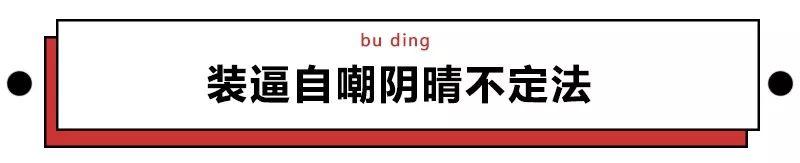 bu ding

装逼自嘲阴晴不定法